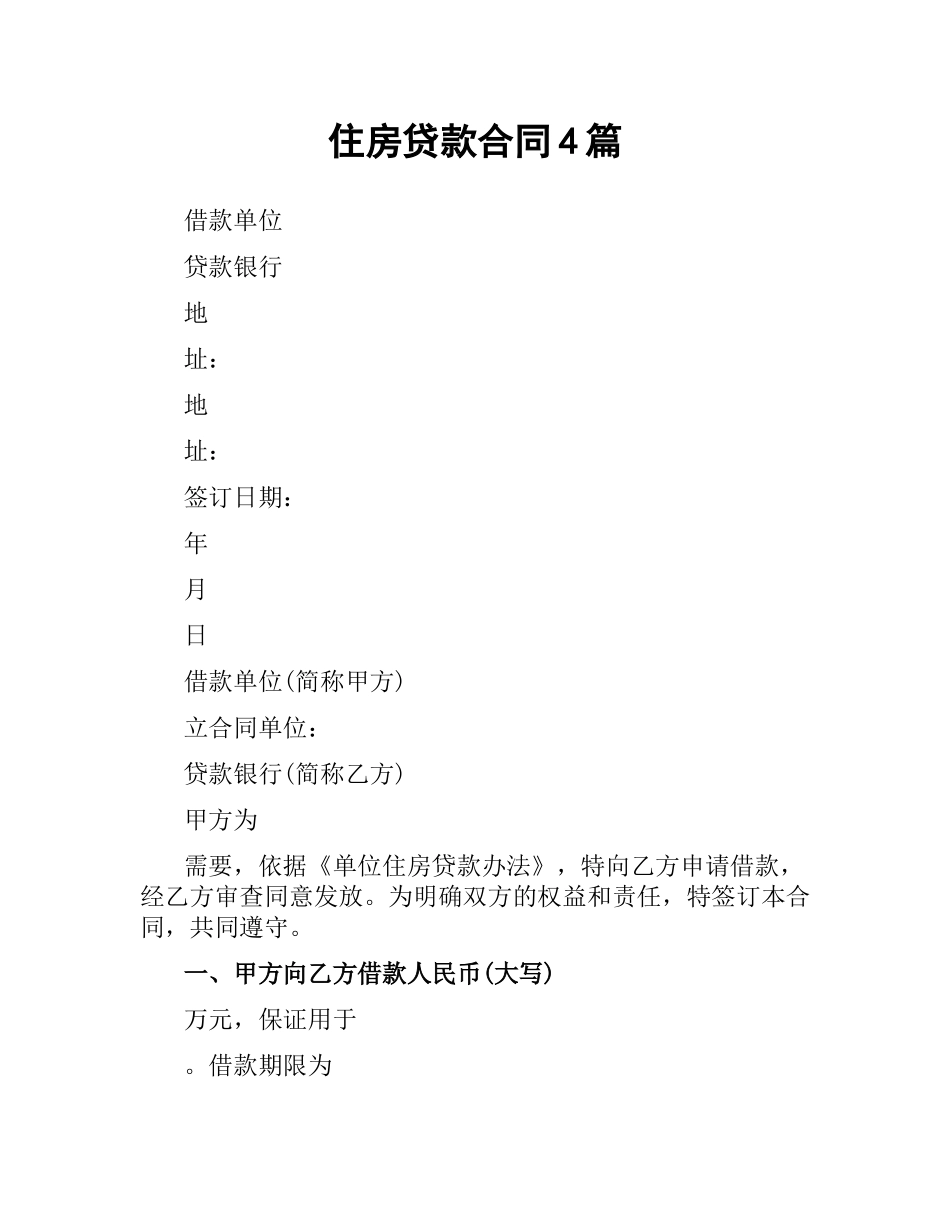 住房贷款合同4篇

借款单位

贷款银行

地

址：

地

址：

签订日期：

年

月

日

借款单位(简称甲方)

立合同单位：

贷款银行(简称乙方)

甲方为

需要，依据《单位住房贷款办法》，特向乙方申请借款，经乙方审查同意发放。为明确双方的权益和责任，特签订本合同，共同遵守。

一、甲方向乙方借款人民币(大写)

万元，保证用于

。借款期限为